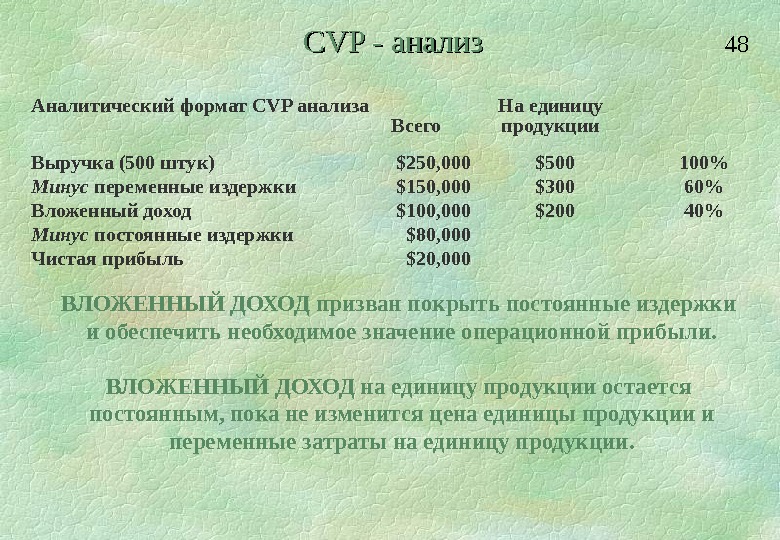 CVP - анализ

48

| Аналитический формат CVP анализа | Всего | На единицу продукции | |
|---|---|---|---|
| Выручка (500 штук) | $250,000 | $500 | 100% |
| Минус переменные издержки | $150,000 | $300 | 60% |
| Вложенный доход | $100,000 | $200 | 40% |
| Минус постоянные издержки | $80,000 | | |
| Чистая прибыль | $20,000 | | |

ВЛОЖЕННЫЙ ДОХОД призван покрыть постоянные издержки и обеспечить необходимое значение операционной прибыли.

ВЛОЖЕННЫЙ ДОХОД на единицу продукции остается постоянным, пока не изменится цена единицы продукции и переменные затраты на единицу продукции.